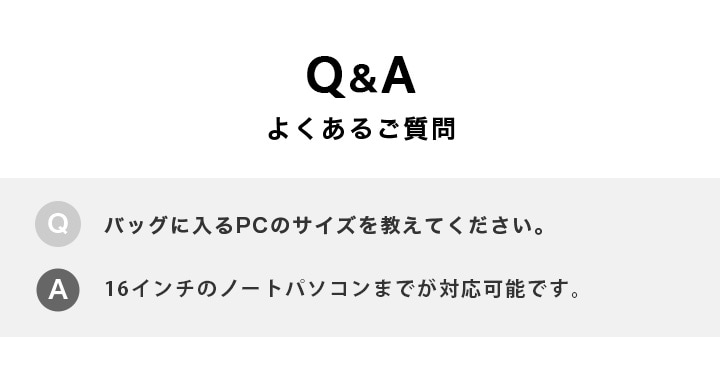 Q&A
よくあるご質問

Q バッグに入るPCのサイズを教えてください。

A 16インチのノートパソコンまでが対応可能です。